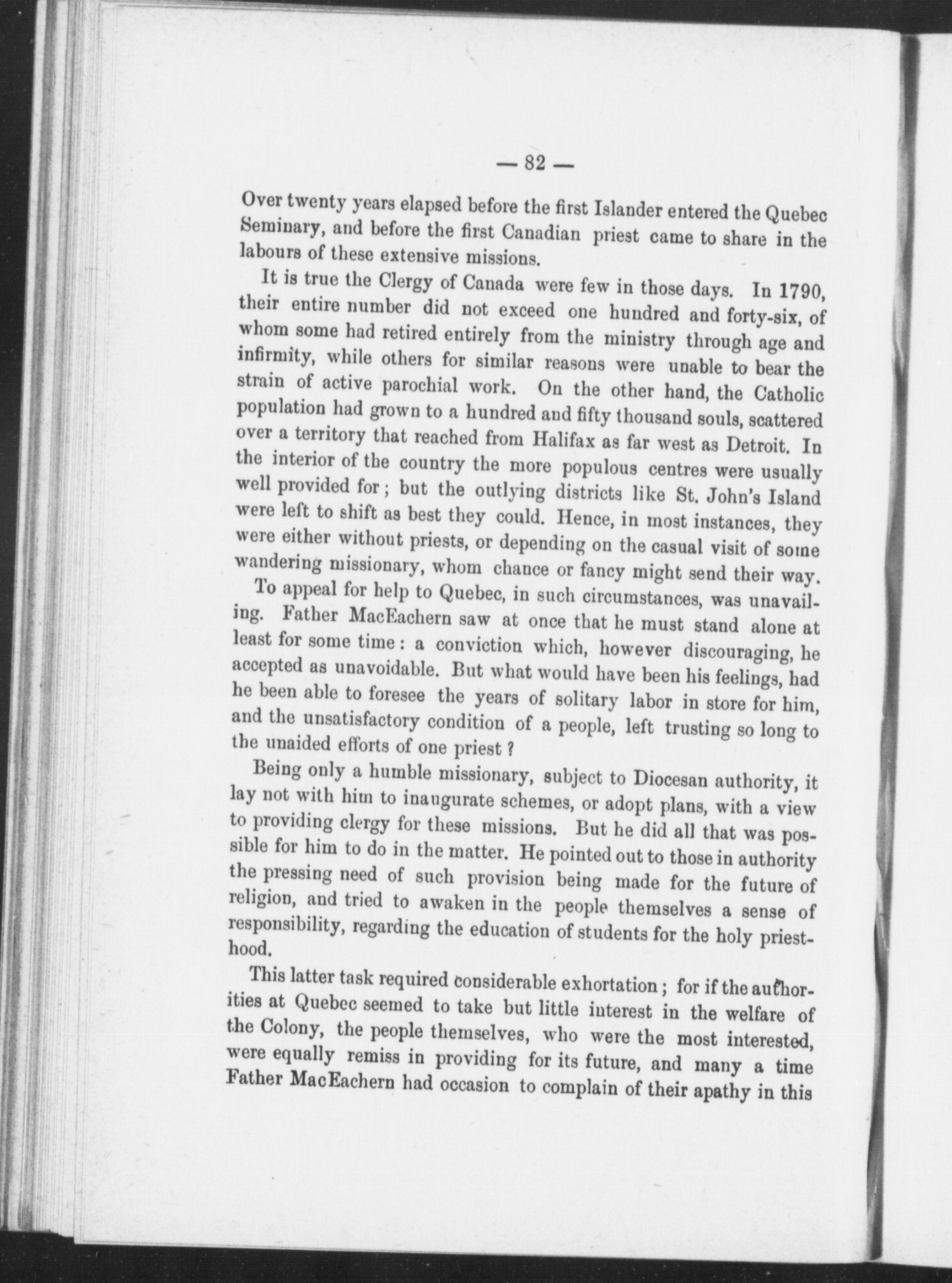 — 82 —

Over twenty years elapsed before the first Islander entered the Quebec Seminary, and before the first Canadian priest came to share in the labours of these extensive missions.

It is true the Clergy of Canada were few in those days. In 1790, their entire number did not exceed one hundred and forty-six, of whom some had retired entirely from the ministry through age and infirmity, while others for similar reasons were unable to bear the strain of active parochial work. On the other hand, the Catholic population had grown to a hundred and fifty thousand souls, scattered over a territory that reached from Halifax as far west as Detroit. In the interior of the country the more populous centres were usually well provided for; but the outlying districts like St. John's Island were left to shift as best they could. Hence, in most instances, they were either without priests, or depending on the casual visit of some wandering missionary, whom chance or fancy might send their way.

To appeal for help to Quebec, in such circumstances, was unavailing. Father MacEachern saw at once that he must stand alone at least for some time: a conviction which, however discouraging, he accepted as unavoidable. But what would have been his feelings, had he been able to foresee the years of solitary labor in store for him, and the unsatisfactory condition of a people, left trusting so long to the unaided efforts of one priest?

Being only a humble missionary, subject to Diocesan authority, it lay not with him to inaugurate schemes, or adopt plans, with a view to providing clergy for these missions. But he did all that was possible for him to do in the matter. He pointed out to those in authority the pressing need of such provision being made for the future of religion, and tried to awaken in the people themselves a sense of responsibility, regarding the education of students for the holy priesthood.

This latter task required considerable exhortation; for if the authorities at Quebec seemed to take but little interest in the welfare of the Colony, the people themselves, who were the most interested, were equally remiss in providing for its future, and many a time Father MacEachern had occasion to complain of their apathy in this